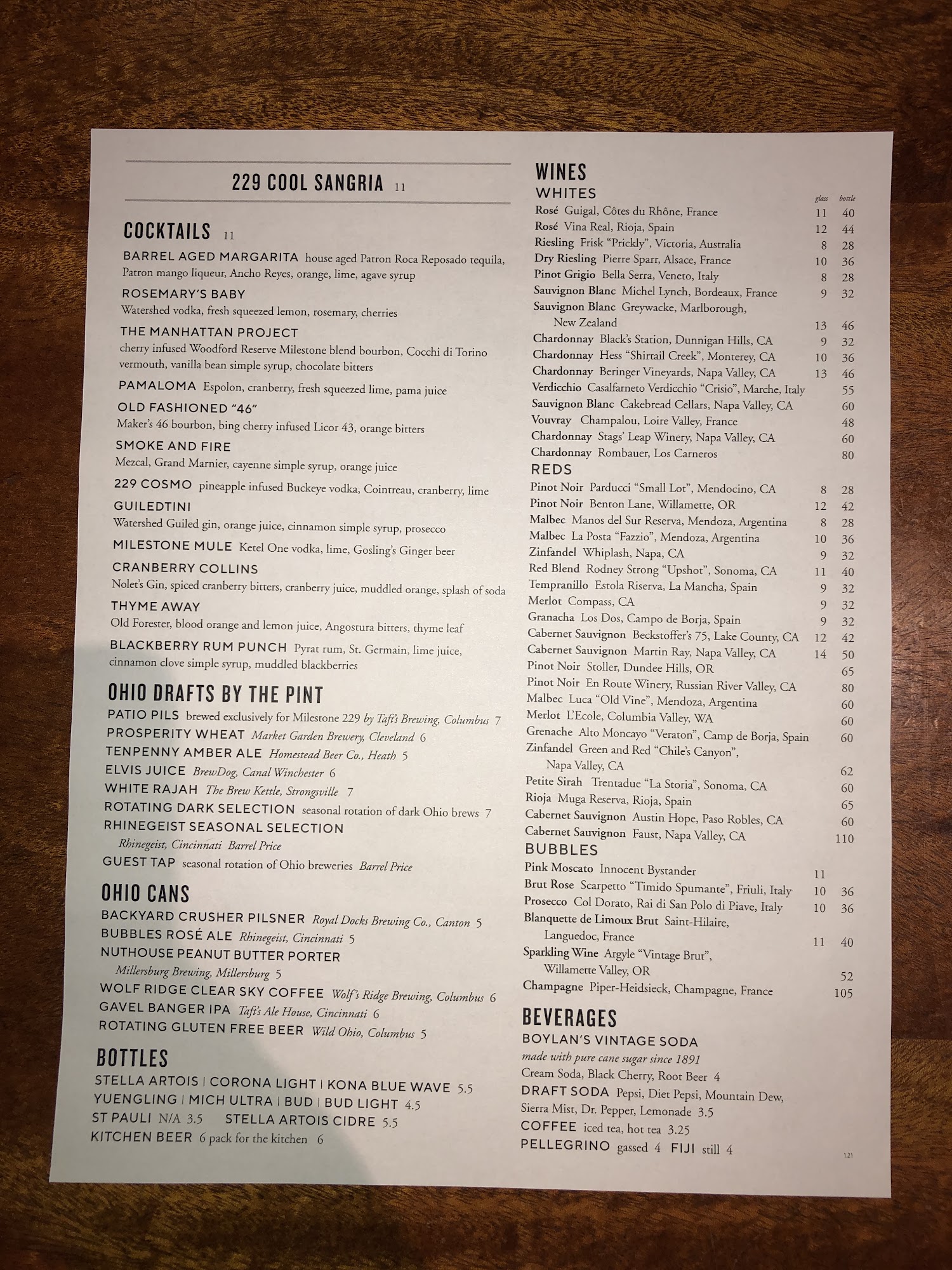 229 COOL SANGRIA 11

COCKTAILS 11

BARREL AGED MARGARITA house aged Patron Roca Reposado tequila, Patron mango liqueur, Ancho Reyes, orange, lime, agave syrup

ROSEMARY'S BABY
Watershed vodka, fresh squeezed lemon, rosemary, cherries

THE MANHATTAN PROJECT
cherry infused Woodford Reserve Milestone blend bourbon, Cocchi di Torino vermouth, vanilla bean simple syrup, chocolate bitters

PAMALOMA Espolon, cranberry, fresh squeezed lime, pama juice

OLD FASHIONED "46"
Maker's 46 bourbon, bing cherry infused Licor 43, orange bitters

SMOKE AND FIRE
Mezcal, Grand Marnier, cayenne simple syrup, orange juice

229 COSMO pineapple infused Buckeye vodka, Cointreau, cranberry, lime

GUILEDTINI
Watershed Guiled gin, orange juice, cinnamon simple syrup, prosecco

MILESTONE MULE Ketel One vodka, lime, Gosling's Ginger beer

CRANBERRY COLLINS
Nolet's Gin, spiced cranberry bitters, cranberry juice, muddled orange, splash of soda

THYME AWAY
Old Forester, blood orange and lemon juice, Angostura bitters, thyme leaf

BLACKBERRY RUM PUNCH Pyrat rum, St. Germain, lime juice, cinnamon clove simple syrup, muddled blackberries

OHIO DRAFTS BY THE PINT
PATIO PILS brewed exclusively for Milestone 229 by Taft's Brewing, Columbus 7
PROSPERITY WHEAT Market Garden Brewery, Cleveland 6
TENPENNY AMBER ALE Homestead Beer Co., Heath 5
ELVIS JUICE BrewDog, Canal Winchester 6
WHITE RAJAH The Brew Kettle, Strongsville 7
ROTATING DARK SELECTION seasonal rotation of dark Ohio brews 7
RHINEGEIST SEASONAL SELECTION
Rhinegeist, Cincinnati Barrel Price
GUEST TAP seasonal rotation of Ohio breweries Barrel Price

OHIO CANS
BACKYARD CRUSHER PILSNER Royal Docks Brewing Co., Canton 5
BUBBLES ROSÉ ALE Rhinegeist, Cincinnati 5
NUTHOUSE PEANUT BUTTER PORTER
Millersburg Brewing, Millersburg 5
WOLF RIDGE CLEAR SKY COFFEE Wolf's Ridge Brewing, Columbus 6
GAVEL BANGER IPA Taft's Ale House, Cincinnati 6
ROTATING GLUTEN FREE BEER Wild Ohio, Columbus 5

BOTTLES
STELLA ARTOIS | CORONA LIGHT | KONA BLUE WAVE 5.5
YUENGLING | MICH ULTRA | BUD | BUD LIGHT 4.5
ST PAULI N/A 3.5 STELLA ARTOIS CIDRE 5.5
KITCHEN BEER 6 pack for the kitchen 6

WINES
WHITES
glass bottle
Rosé Guigal, Côtes du Rhône, France 11 40
Rosé Vina Real, Rioja, Spain 12 44
Riesling Frisk "Prickly", Victoria, Australia 8 28
Dry Riesling Pierre Sparr, Alsace, France 10 36
Pinot Grigio Bella Serra, Veneto, Italy 8 28
Sauvignon Blanc Michel Lynch, Bordeaux, France 9 32
Sauvignon Blanc Greywacke, Marlborough, New Zealand 13 46
Chardonnay Black's Station, Dunnigan Hills, CA 9 32
Chardonnay Hess "Shirtail Creek", Monterey, CA 10 36
Chardonnay Beringer Vineyards, Napa Valley, CA 13 46
Verdicchio Casalfarneto Verdicchio "Crisio", Marche, Italy 55
Sauvignon Blanc Cakebread Cellars, Napa Valley, CA 60
Vouvray Champalou, Loire Valley, France 48
Chardonnay Stags' Leap Winery, Napa Valley, CA 60
Chardonnay Rombauer, Los Carneros 80
REDS
Pinot Noir Parducci "Small Lot", Mendocino, CA 8 28
Pinot Noir Benton Lane, Willamette, OR 12 42
Malbec Manos del Sur Reserva, Mendoza, Argentina 8 28
Malbec La Posta "Fazzio", Mendoza, Argentina 10 36
Zinfandel Whiplash, Napa, CA 9 32
Red Blend Rodney Strong "Upshot", Sonoma, CA 11 40
Tempranillo Estola Riserva, La Mancha, Spain 9 32
Merlot Compass, CA 9 32
Granacha Los Dos, Campo de Borja, Spain 9 32
Cabernet Sauvignon Beckstoffer's 75, Lake County, CA 12 42
Cabernet Sauvignon Martin Ray, Napa Valley, CA 14 50
Pinot Noir Stoller, Dundee Hills, OR 65
Pinot Noir En Route Winery, Russian River Valley, CA 80
Malbec Luca "Old Vine", Mendoza, Argentina 60
Merlot L'Ecole, Columbia Valley, WA 60
Grenache Alto Moncayo "Veraton", Camp de Borja, Spain 60
Zinfandel Green and Red "Chile's Canyon", Napa Valley, CA 62
Petite Sirah Trentadue "La Storia", Sonoma, CA 60
Rioja Muga Reserva, Rioja, Spain 65
Cabernet Sauvignon Austin Hope, Paso Robles, CA 60
Cabernet Sauvignon Faust, Napa Valley, CA 110
BUBBLES
Pink Moscato Innocent Bystander 11
Brut Rose Scarpetto "Timido Spumante", Friuli, Italy 10 36
Prosecco Col Dorato, Rai di San Polo di Piave, Italy 10 36
Blanquette de Limoux Brut Saint-Hilaire, Languedoc, France 11 40
Sparkling Wine Argyle "Vintage Brut", Willamette Valley, OR 52
Champagne Piper-Heidsieck, Champagne, France 105

BEVERAGES
BOYLAN'S VINTAGE SODA
made with pure cane sugar since 1891
Cream Soda, Black Cherry, Root Beer 4
DRAFT SODA Pepsi, Diet Pepsi, Mountain Dew, Sierra Mist, Dr. Pepper, Lemonade 3.5
COFFEE iced tea, hot tea 3.25
PELLEGRINO gassed 4 FIJI still 4

121